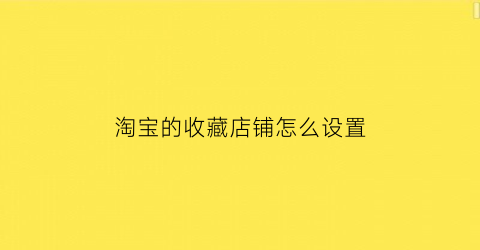 淘宝的收藏店铺怎么设置